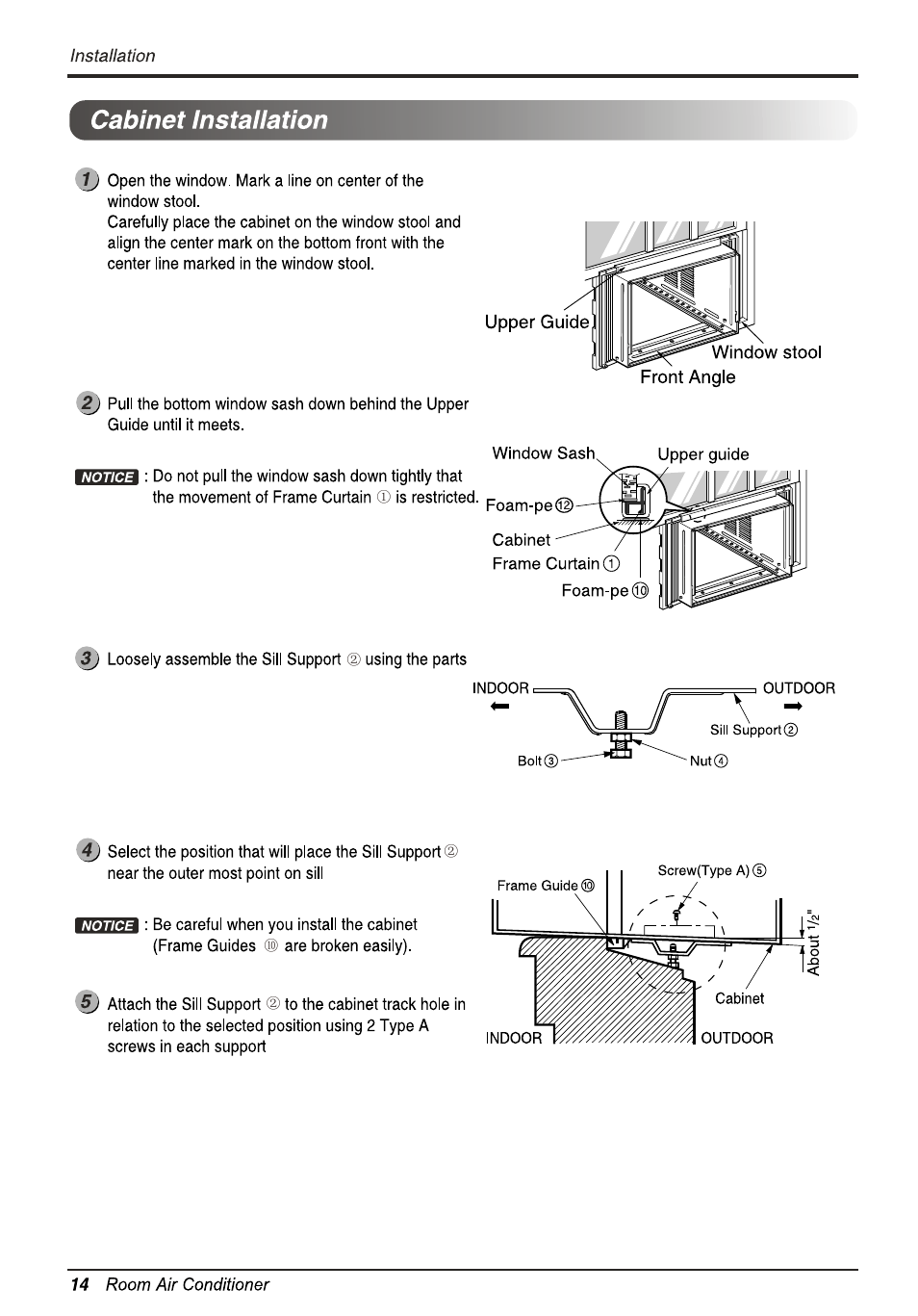 Installation

Cabinet Installation

1 Open the window. Mark a line on center of the window stool.
Carefully place the cabinet on the window stool and align the center mark on the bottom front with the center line marked in the window stool.

Upper Guide
Window stool
Front Angle

2 Pull the bottom window sash down behind the Upper Guide until it meets.

NOTICE : Do not pull the window sash down tightly that the movement of Frame Curtain ① is restricted.

Window Sash
Upper guide
Foam-pe ⑫
Cabinet
Frame Curtain ①
Foam-pe ⑩

3 Loosely assemble the Sill Support ② using the parts

INDOOR
OUTDOOR
Sill Support ②
Bolt ③
Nut ④

4 Select the position that will place the Sill Support ② near the outer most point on sill

NOTICE : Be careful when you install the cabinet (Frame Guides ⑩ are broken easily).

5 Attach the Sill Support ② to the cabinet track hole in relation to the selected position using 2 Type A screws in each support

Frame Guide ⑩
Screw(Type A) ⑤
About $1/2$"
Cabinet
INDOOR
OUTDOOR

14 Room Air Conditioner